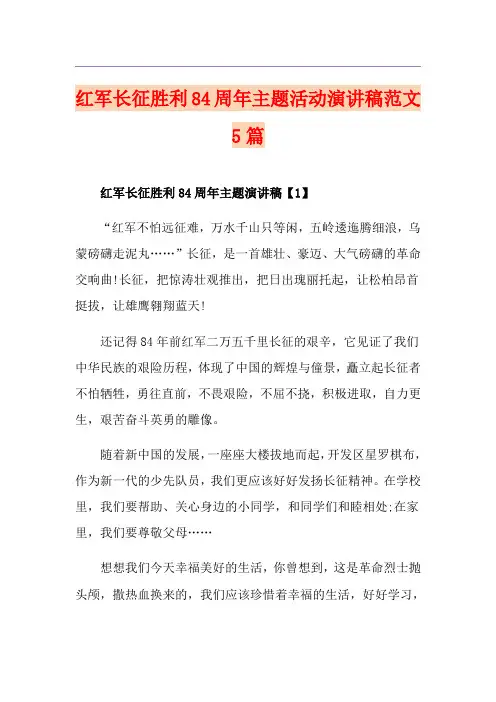 红军长征胜利84周年主题活动演讲稿范文5篇

红军长征胜利84周年主题演讲稿【1】

“红军不怕远征难，万水千山只等闲，五岭逶迤腾细浪，乌蒙磅礴走泥丸……”长征，是一首雄壮、豪迈、大气磅礴的革命交响曲!长征，把惊涛壮观推出，把日出瑰丽托起，让松柏昂首挺拔，让雄鹰翱翔蓝天!

还记得84年前红军二万五千里长征的艰辛，它见证了我们中华民族的艰险历程，体现了中国的辉煌与憧景，矗立起长征者不怕牺牲，勇往直前，不畏艰险，不屈不挠，积极进取，自力更生，艰苦奋斗英勇的雕像。

随着新中国的发展，一座座大楼拔地而起，开发区星罗棋布，作为新一代的少先队员，我们更应该好好发扬长征精神。在学校里，我们要帮助、关心身边的小同学，和同学们和睦相处;在家里，我们要尊敬父母……

想想我们今天幸福美好的生活，你曾想到，这是革命烈士抛头颅，撒热血换来的，我们应该珍惜着幸福的生活，好好学习，